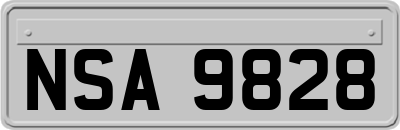 NSA 9828